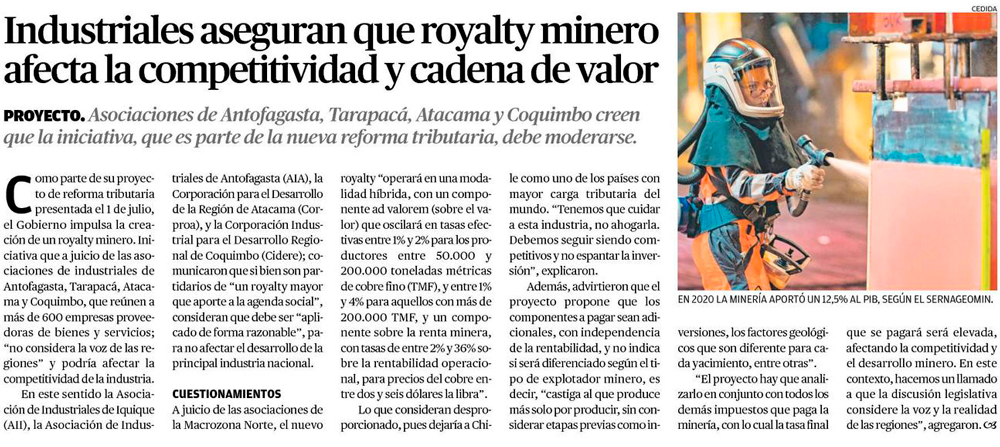 Industriales aseguran que royalty minero afecta la competitividad y cadena de valor

PROYECTO. Asociaciones de Antofagasta, Tarapacá, Atacama y Coquimbo creen que la iniciativa, que es parte de la nueva reforma tributaria, debe moderarse.

Como parte de su proyecto de reforma tributaria presentada el 1 de julio, el Gobierno impulsa la creación de un royalty minero. Iniciativa que a juicio de las asociaciones de industriales de Antofagasta, Tarapacá, Atacama y Coquimbo, que reúnen a más de 600 empresas proveedoras de bienes y servicios; "no considera la voz de las regiones" y podría afectar la competitividad de la industria.

En este sentido la Asociación de Industriales de Iquique (AII), la Asociación de Industriales de Antofagasta (AIA), la Corporación para el Desarrollo de la Región de Atacama (Corproa), y la Corporación Industrial para el Desarrollo Regional de Coquimbo (Cidere); comunicaron que si bien son partidarios de "un royalty mayor que aporte a la agenda social", consideran que debe ser "aplicado de forma razonable", para no afectar el desarrollo de la principal industria nacional.

CUESTIONAMIENTOS

A juicio de las asociaciones de la Macrozona Norte, el nuevo royalty "operará en una modalidad híbrida, con un componente ad valorem (sobre el valor) que oscilará en tasas efectivas entre 1% y 2% para los productores entre 50.000 y 200.000 toneladas métricas de cobre fino (TMF), y entre 1% y 4% para aquellos con más de 200.000 TMF, y un componente sobre la renta minera, con tasas de entre 2% y 36% sobre la rentabilidad operacional, para precios del cobre entre dos y seis dólares la libra".

Lo que consideran desproporcionado, pues dejaría a Chile como uno de los países con mayor carga tributaria del mundo. "Tenemos que cuidar a esta industria, no ahogarla. Debemos seguir siendo competitivos y no espantar la inversión", explicaron.

Además, advirtieron que el proyecto propone que los componentes a pagar sean adicionales, con independencia de la rentabilidad, y no indica si será diferenciado según el tipo de explotador minero, es decir, "castiga al que produce más solo por producir, sin considerar etapas previas como inversiones, los factores geológicos que son diferente para cada yacimiento, entre otras".

"El proyecto hay que analizarlo en conjunto con todos los demás impuestos que paga la minería, con lo cual la tasa final que se pagará será elevada, afectando la competitividad y el desarrollo minero. En este contexto, hacemos un llamado a que la discusión legislativa considere la voz y la realidad de las regiones", agregaron.

CEDIDA

EN 2020 LA MINERÍA APORTÓ UN 12,5% AL PIB, SEGÚN EL SERNAGEOMIN.